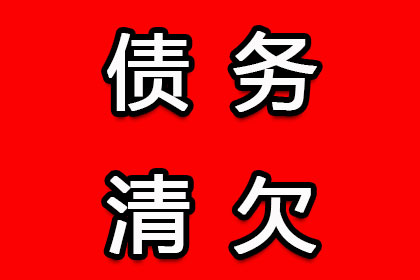 债务
清欠